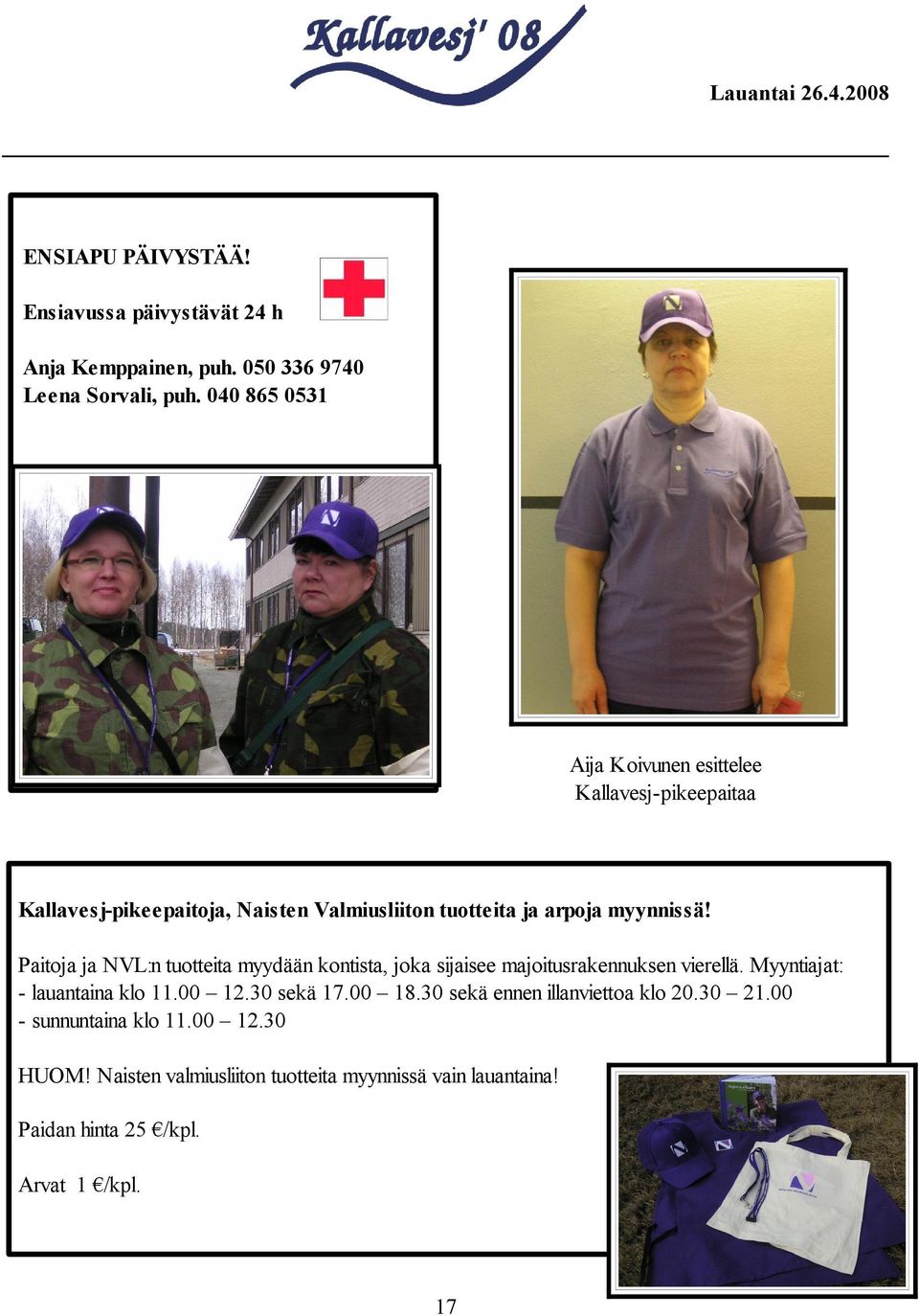 Kallavesj' 08

Lauantai 26.4.2008

ENSIAPU PÄIVYSTÄÄ!

Ensiavussa päivystävät 24 h

Anja Kemppainen, puh. 050 336 9740
Leena Sorvali, puh. 040 865 0531

Aija Koivunen esittelee Kallavesj-pikeepaitaa

Kallavesj-pikeepaitoja, Naisten Valmiusliiton tuotteita ja arpoja myynnissä!

Paitoja ja NVL:n tuotteita myydään kontista, joka sijaisee majoitusrakennuksen vierellä. Myyntiajat:
- lauantaina klo 11.00 – 12.30 sekä 17.00 – 18.30 sekä ennen illanviettoa klo 20.30 – 21.00
- sunnuntaina klo 11.00 – 12.30

HUOM! Naisten valmiusliiton tuotteita myynnissä vain lauantaina!

Paidan hinta 25 €/kpl.

Arvat 1 €/kpl.

17